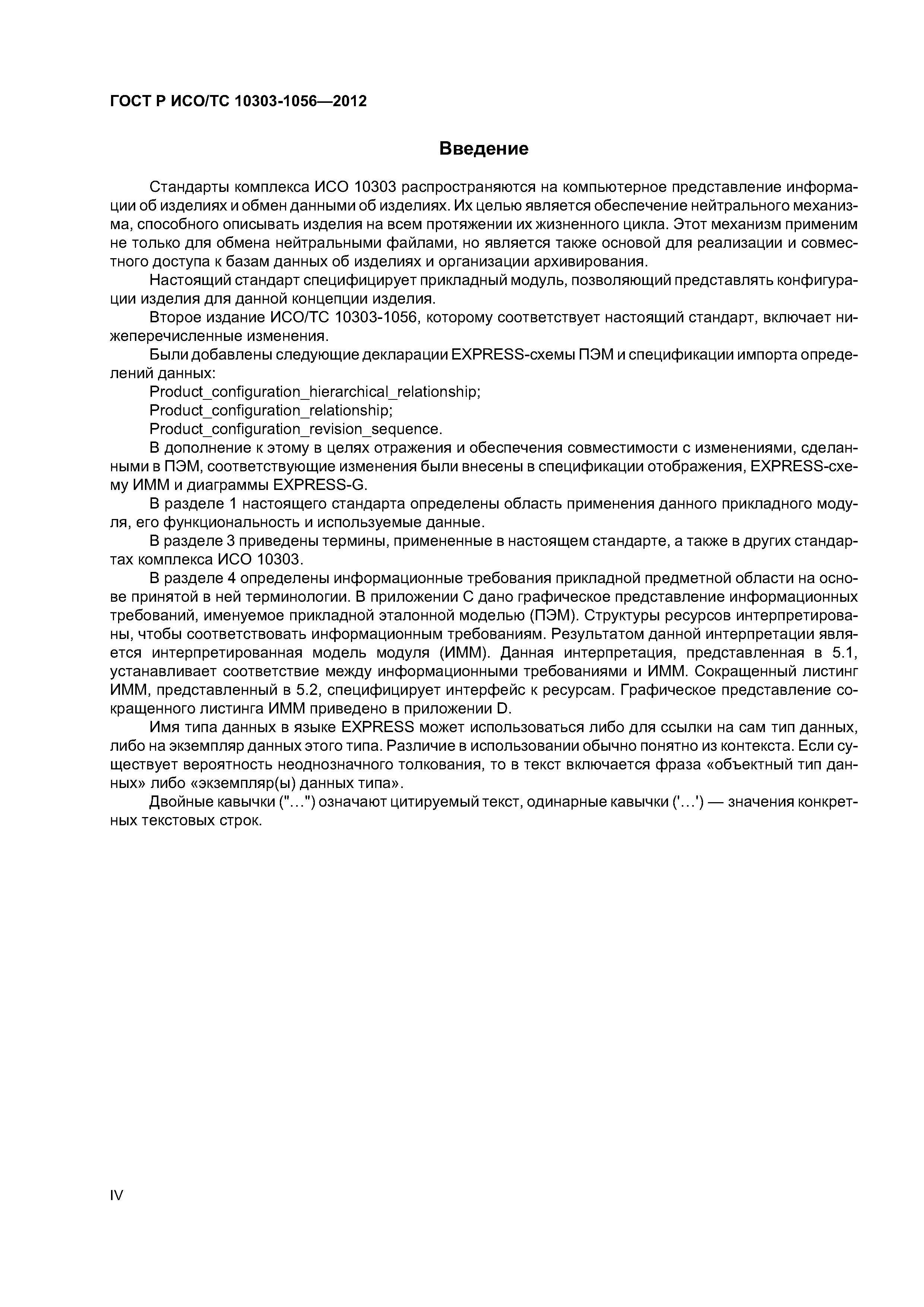 ГОСТ Р ИСО/ТС 10303-1056—2012

Введение

Стандарты комплекса ИСО 10303 распространяются на компьютерное представление информации об изделиях и обмен данными об изделиях. Их целью является обеспечение нейтрального механизма, способного описывать изделия на всем протяжении их жизненного цикла. Этот механизм применим не только для обмена нейтральными файлами, но является также основой для реализации и совместного доступа к базам данных об изделиях и организации архивирования.

Настоящий стандарт специфицирует прикладный модуль, позволяющий представлять конфигурации изделия для данной концепции изделия.

Второе издание ИСО/ТС 10303-1056, которому соответствует настоящий стандарт, включает нижеперечисленные изменения.

Были добавлены следующие декларации EXPRESS-схемы ПЭМ и спецификации импорта определений данных:

Product_configuration_hierarchical_relationship;

Product_configuration_relationship;

Product_configuration_revision_sequence.

В дополнение к этому в целях отражения и обеспечения совместимости с изменениями, сделанными в ПЭМ, соответствующие изменения были внесены в спецификации отображения, EXPRESS-схему ИММ и диаграммы EXPRESS-G.

В разделе 1 настоящего стандарта определены область применения данного прикладного модуля, его функциональность и используемые данные.

В разделе 3 приведены термины, примененные в настоящем стандарте, а также в других стандартах комплекса ИСО 10303.

В разделе 4 определены информационные требования прикладной предметной области на основе принятой в ней терминологии. В приложении С дано графическое представление информационных требований, именуемое прикладной эталонной моделью (ПЭМ). Структуры ресурсов интерпретированы, чтобы соответствовать информационным требованиям. Результатом данной интерпретации является интерпретированная модель модуля (ИММ). Данная интерпретация, представленная в 5.1, устанавливает соответствие между информационными требованиями и ИММ. Сокращенный листинг ИММ, представленный в 5.2, специфицирует интерфейс к ресурсам. Графическое представление сокращенного листинга ИММ приведено в приложении D.

Имя типа данных в языке EXPRESS может использоваться либо для ссылки на сам тип данных, либо на экземпляр данных этого типа. Различие в использовании обычно понятно из контекста. Если существует вероятность неоднозначного толкования, то в текст включается фраза «объектный тип данных» либо «экземпляр(ы) данных типа».

Двойные кавычки ("…") означают цитируемый текст, одинарные кавычки ('…') — значения конкретных текстовых строк.

IV